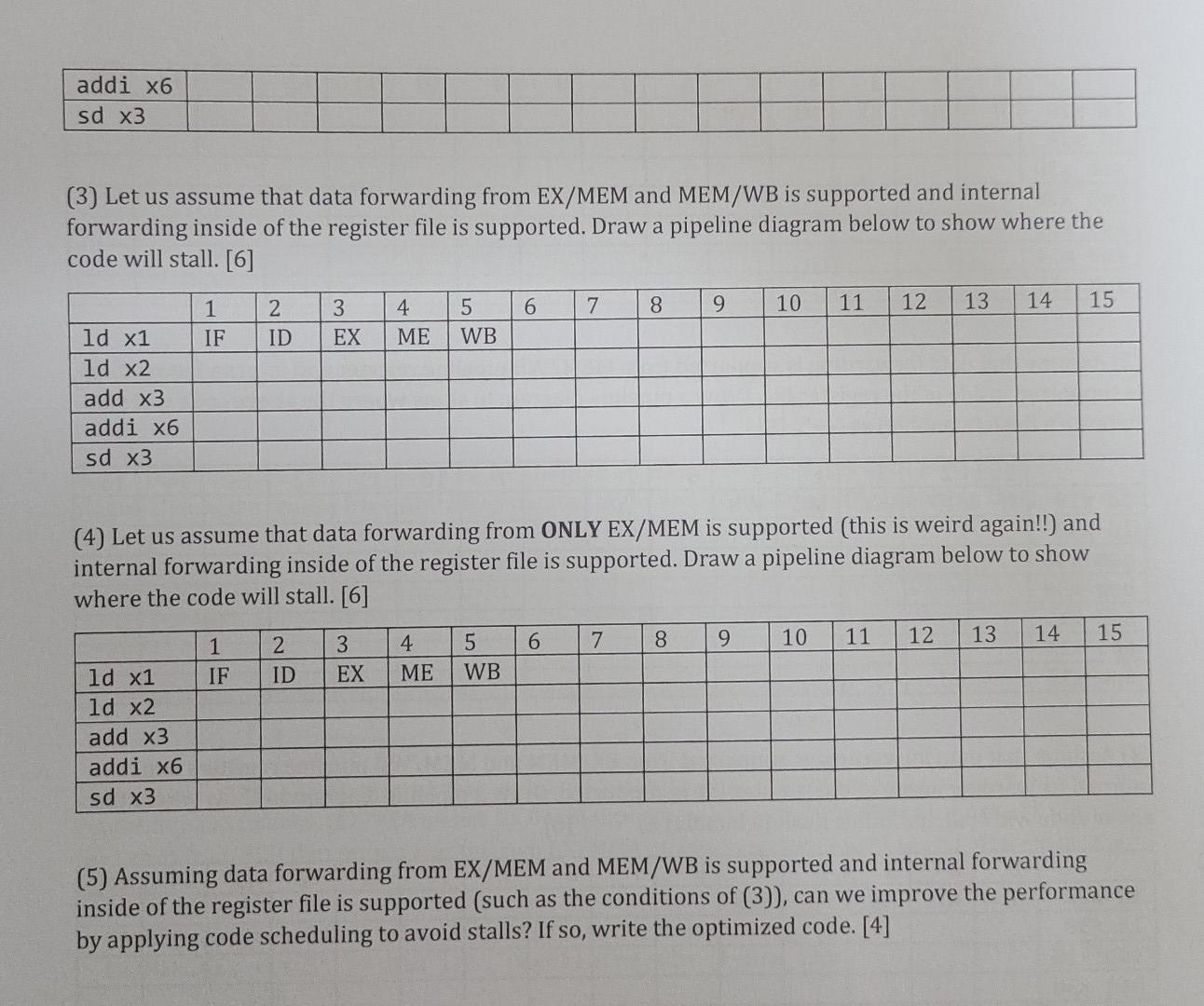 | addi x6 | | | | | | | | | | | | | | | |
|---|---|---|---|---|---|---|---|---|---|---|---|---|---|---|---|
| sd x3 | | | | | | | | | | | | | | | |

(3) Let us assume that data forwarding from EX/MEM and MEM/WB is supported and internal forwarding inside of the register file is supported. Draw a pipeline diagram below to show where the code will stall. [6]

| | 1 | 2 | 3 | 4 | 5 | 6 | 7 | 8 | 9 | 10 | 11 | 12 | 13 | 14 | 15 |
|---|---|---|---|---|---|---|---|---|---|---|---|---|---|---|---|
| ld x1 | IF | ID | EX | ME | WB | | | | | | | | | | |
| ld x2 | | | | | | | | | | | | | | | |
| add x3 | | | | | | | | | | | | | | | |
| addi x6 | | | | | | | | | | | | | | | |
| sd x3 | | | | | | | | | | | | | | | |

(4) Let us assume that data forwarding from **ONLY** EX/MEM is supported (this is weird again!!) and internal forwarding inside of the register file is supported. Draw a pipeline diagram below to show where the code will stall. [6]

| | 1 | 2 | 3 | 4 | 5 | 6 | 7 | 8 | 9 | 10 | 11 | 12 | 13 | 14 | 15 |
|---|---|---|---|---|---|---|---|---|---|---|---|---|---|---|---|
| ld x1 | IF | ID | EX | ME | WB | | | | | | | | | | |
| ld x2 | | | | | | | | | | | | | | | |
| add x3 | | | | | | | | | | | | | | | |
| addi x6 | | | | | | | | | | | | | | | |
| sd x3 | | | | | | | | | | | | | | | |

(5) Assuming data forwarding from EX/MEM and MEM/WB is supported and internal forwarding inside of the register file is supported (such as the conditions of (3)), can we improve the performance by applying code scheduling to avoid stalls? If so, write the optimized code. [4]